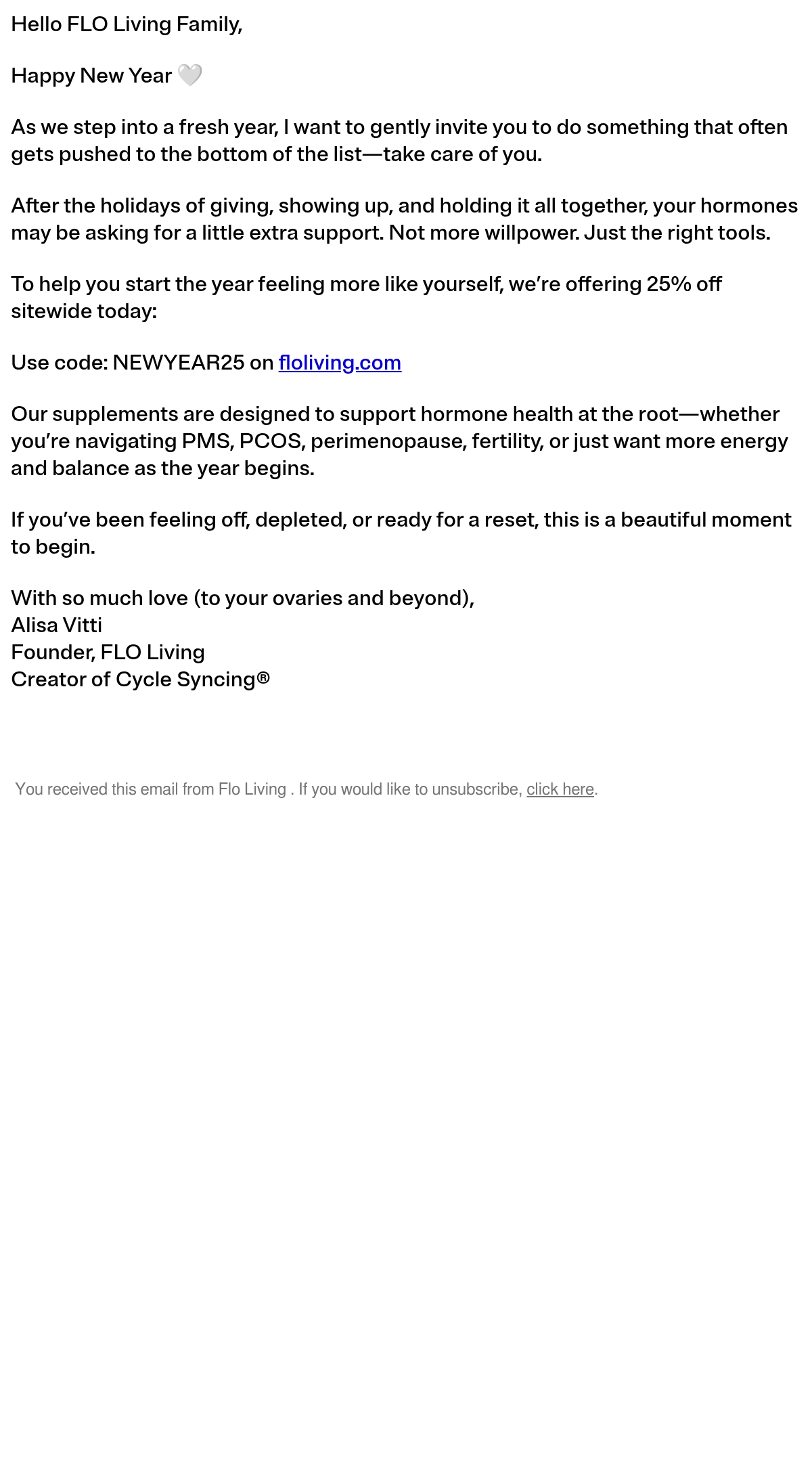 Hello FLO Living Family,

Happy New Year 🤍

As we step into a fresh year, I want to gently invite you to do something that often gets pushed to the bottom of the list—take care of you.

After the holidays of giving, showing up, and holding it all together, your hormones may be asking for a little extra support. Not more willpower. Just the right tools.

To help you start the year feeling more like yourself, we're offering 25% off sitewide today:

Use code: NEWYEAR25 on floliving.com

Our supplements are designed to support hormone health at the root—whether you're navigating PMS, PCOS, perimenopause, fertility, or just want more energy and balance as the year begins.

If you've been feeling off, depleted, or ready for a reset, this is a beautiful moment to begin.

With so much love (to your ovaries and beyond),
Alisa Vitti
Founder, FLO Living
Creator of Cycle Syncing®

You received this email from Flo Living . If you would like to unsubscribe, click here.